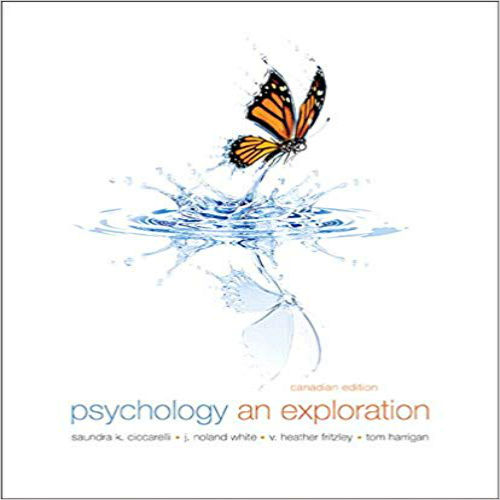 canadian edition

psychology an exploration

saundra k. ciccarelli • j. noland white • v. heather fritzley • tom harrigan